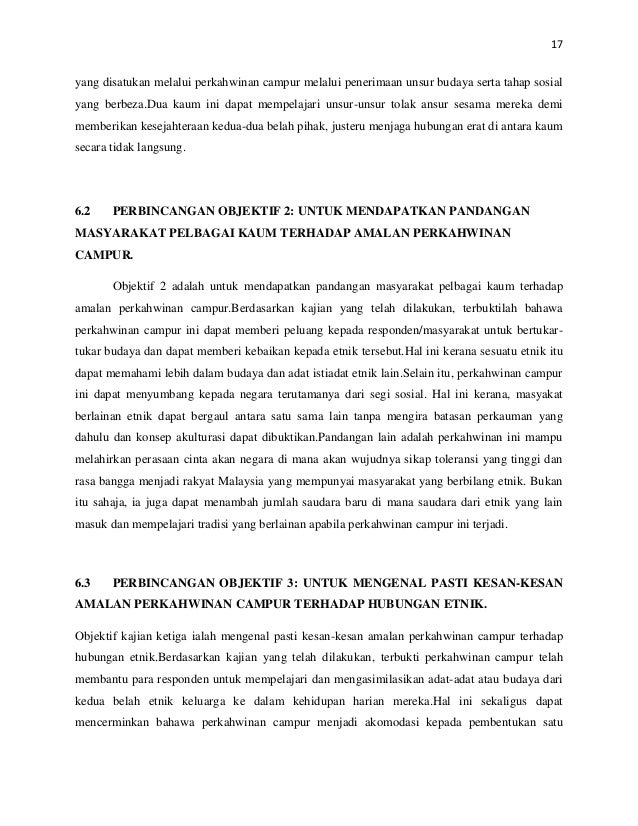 17

yang disatukan melalui perkahwinan campur melalui penerimaan unsur budaya serta tahap sosial yang berbeza.Dua kaum ini dapat mempelajari unsur-unsur tolak ansur sesama mereka demi memberikan kesejahteraan kedua-dua belah pihak, justeru menjaga hubungan erat di antara kaum secara tidak langsung.

6.2 PERBINCANGAN OBJEKTIF 2: UNTUK MENDAPATKAN PANDANGAN MASYARAKAT PELBAGAI KAUM TERHADAP AMALAN PERKAHWINAN CAMPUR.

Objektif 2 adalah untuk mendapatkan pandangan masyarakat pelbagai kaum terhadap amalan perkahwinan campur.Berdasarkan kajian yang telah dilakukan, terbuktilah bahawa perkahwinan campur ini dapat memberi peluang kepada responden/masyarakat untuk bertukar-tukar budaya dan dapat memberi kebaikan kepada etnik tersebut.Hal ini kerana sesuatu etnik itu dapat memahami lebih dalam budaya dan adat istiadat etnik lain.Selain itu, perkahwinan campur ini dapat menyumbang kepada negara terutamanya dari segi sosial. Hal ini kerana, masyakat berlainan etnik dapat bergaul antara satu sama lain tanpa mengira batasan perkauman yang dahulu dan konsep akulturasi dapat dibuktikan.Pandangan lain adalah perkahwinan ini mampu melahirkan perasaan cinta akan negara di mana akan wujudnya sikap toleransi yang tinggi dan rasa bangga menjadi rakyat Malaysia yang mempunyai masyarakat yang berbilang etnik. Bukan itu sahaja, ia juga dapat menambah jumlah saudara baru di mana saudara dari etnik yang lain masuk dan mempelajari tradisi yang berlainan apabila perkahwinan campur ini terjadi.

6.3 PERBINCANGAN OBJEKTIF 3: UNTUK MENGENAL PASTI KESAN-KESAN AMALAN PERKAHWINAN CAMPUR TERHADAP HUBUNGAN ETNIK.

Objektif kajian ketiga ialah mengenal pasti kesan-kesan amalan perkahwinan campur terhadap hubungan etnik.Berdasarkan kajian yang telah dilakukan, terbukti perkahwinan campur telah membantu para responden untuk mempelajari dan mengasimilasikan adat-adat atau budaya dari kedua belah etnik keluarga ke dalam kehidupan harian mereka.Hal ini sekaligus dapat mencerminkan bahawa perkahwinan campur menjadi akomodasi kepada pembentukan satu